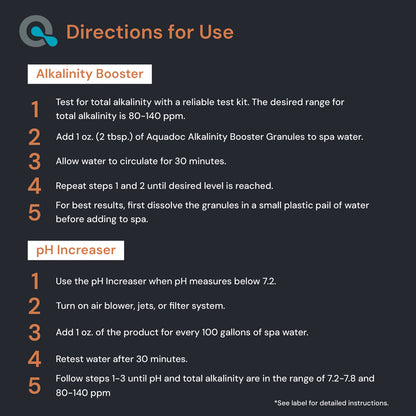 Directions for Use

Alkalinity Booster

1 Test for total alkalinity with a reliable test kit. The desired range for total alkalinity is 80-140 ppm.

2 Add 1 oz. (2 tbsp.) of Aquadoc Alkalinity Booster Granules to spa water.

3 Allow water to circulate for 30 minutes.

4 Repeat steps 1 and 2 until desired level is reached.

5 For best results, first dissolve the granules in a small plastic pail of water before adding to spa.

pH Increaser

1 Use the pH Increaser when pH measures below 7.2.

2 Turn on air blower, jets, or filter system.

3 Add 1 oz. of the product for every 100 gallons of spa water.

4 Retest water after 30 minutes.

5 Follow steps 1-3 until pH and total alkalinity are in the range of 7.2-7.8 and 80-140 ppm

*See label for detailed instructions.